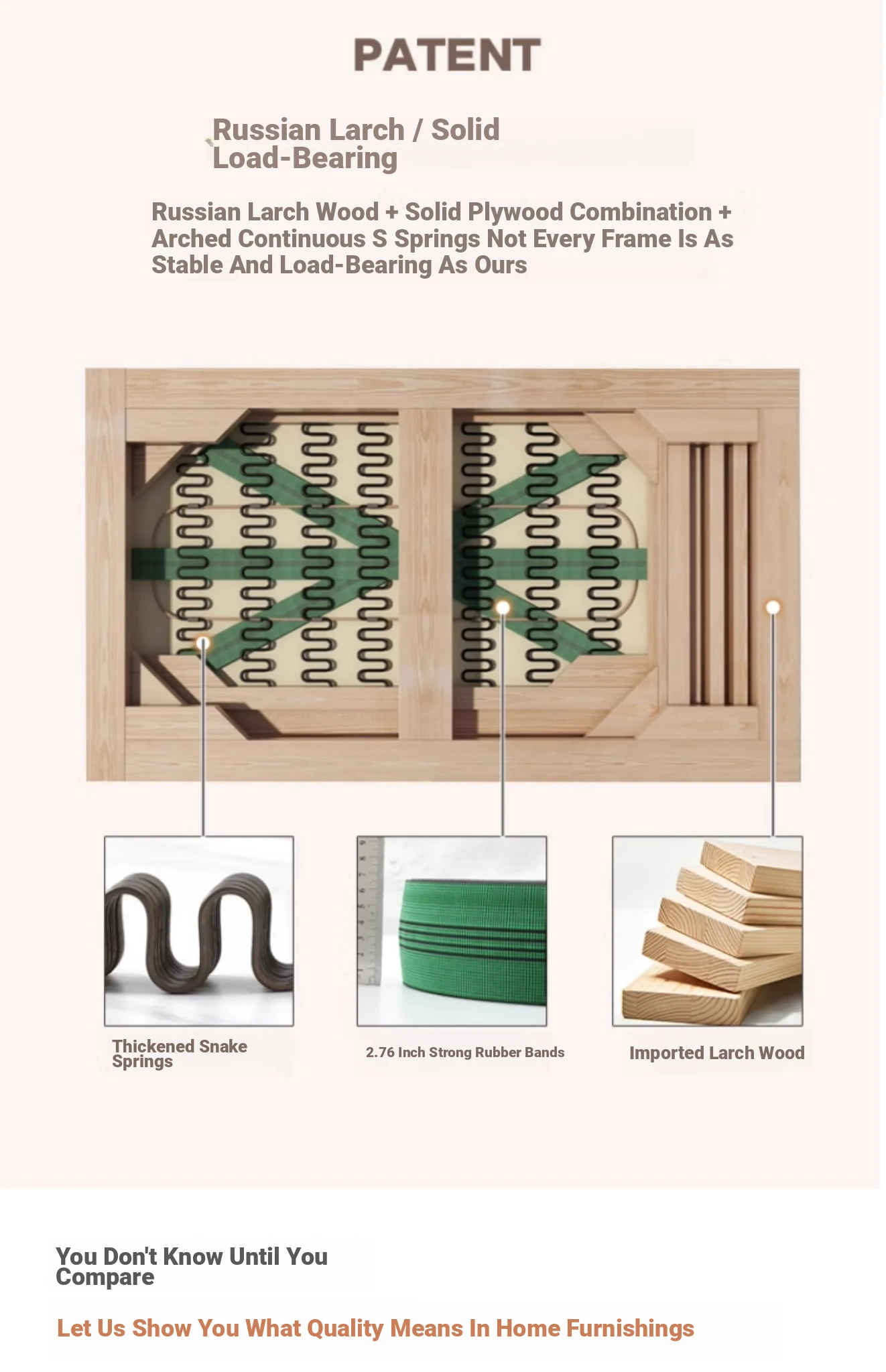 PATENT

Russian Larch / Solid Load-Bearing

Russian Larch Wood + Solid Plywood Combination + Arched Continuous S Springs Not Every Frame Is As Stable And Load-Bearing As Ours

Thickened Snake Springs

2.76 Inch Strong Rubber Bands

Imported Larch Wood

You Don't Know Until You Compare

Let Us Show You What Quality Means In Home Furnishings